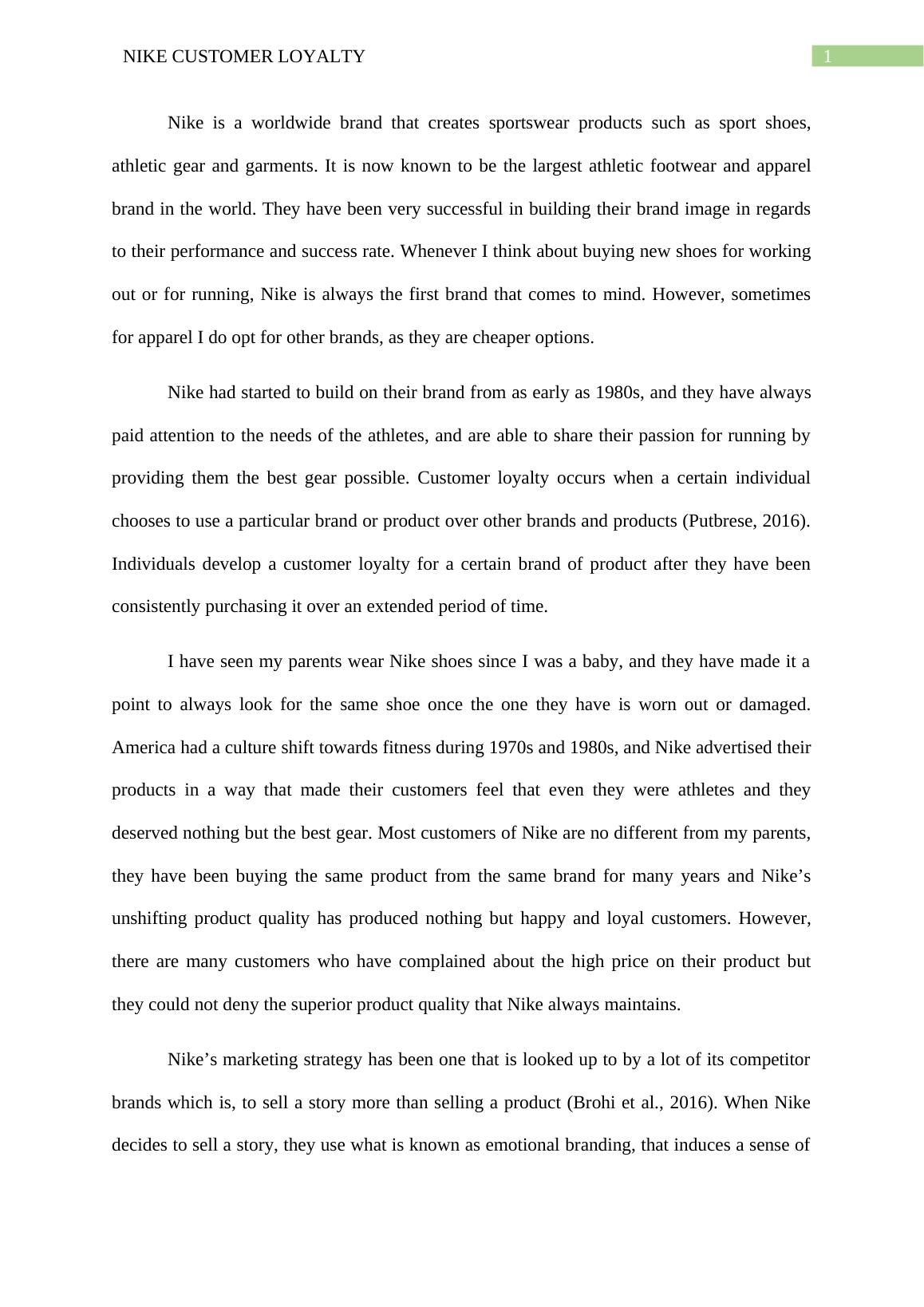 NIKE CUSTOMER LOYALTY 1

Nike is a worldwide brand that creates sportswear products such as sport shoes, athletic gear and garments. It is now known to be the largest athletic footwear and apparel brand in the world. They have been very successful in building their brand image in regards to their performance and success rate. Whenever I think about buying new shoes for working out or for running, Nike is always the first brand that comes to mind. However, sometimes for apparel I do opt for other brands, as they are cheaper options.

Nike had started to build on their brand from as early as 1980s, and they have always paid attention to the needs of the athletes, and are able to share their passion for running by providing them the best gear possible. Customer loyalty occurs when a certain individual chooses to use a particular brand or product over other brands and products (Putbrese, 2016). Individuals develop a customer loyalty for a certain brand of product after they have been consistently purchasing it over an extended period of time.

I have seen my parents wear Nike shoes since I was a baby, and they have made it a point to always look for the same shoe once the one they have is worn out or damaged. America had a culture shift towards fitness during 1970s and 1980s, and Nike advertised their products in a way that made their customers feel that even they were athletes and they deserved nothing but the best gear. Most customers of Nike are no different from my parents, they have been buying the same product from the same brand for many years and Nike’s unshifting product quality has produced nothing but happy and loyal customers. However, there are many customers who have complained about the high price on their product but they could not deny the superior product quality that Nike always maintains.

Nike’s marketing strategy has been one that is looked up to by a lot of its competitor brands which is, to sell a story more than selling a product (Brohi et al., 2016). When Nike decides to sell a story, they use what is known as emotional branding, that induces a sense of